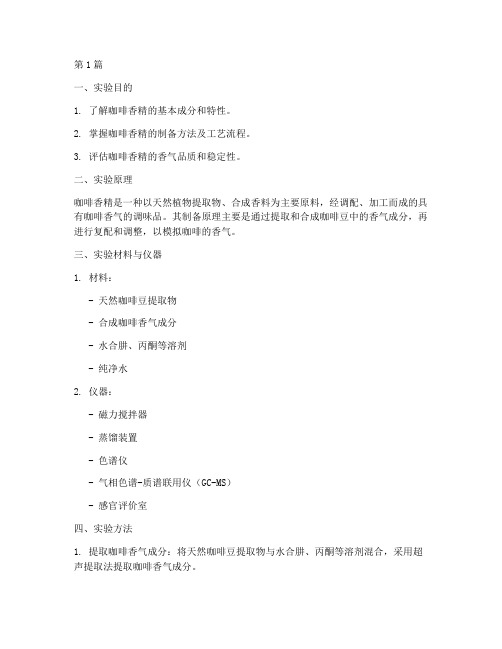 第1篇

一、实验目的

1. 了解咖啡香精的基本成分和特性。

2. 掌握咖啡香精的制备方法及工艺流程。

3. 评估咖啡香精的香气品质和稳定性。

二、实验原理

咖啡香精是一种以天然植物提取物、合成香料为主要原料，经调配、加工而成的具有咖啡香气的调味品。其制备原理主要是通过提取和合成咖啡豆中的香气成分，再进行复配和调整，以模拟咖啡的香气。

三、实验材料与仪器

1. 材料：

- 天然咖啡豆提取物

- 合成咖啡香气成分

- 水合肼、丙酮等溶剂

- 纯净水

2. 仪器：

- 磁力搅拌器

- 蒸馏装置

- 色谱仪

- 气相色谱-质谱联用仪（GC-MS）

- 感官评价室

四、实验方法

1. 提取咖啡香气成分：将天然咖啡豆提取物与水合肼、丙酮等溶剂混合，采用超声提取法提取咖啡香气成分。